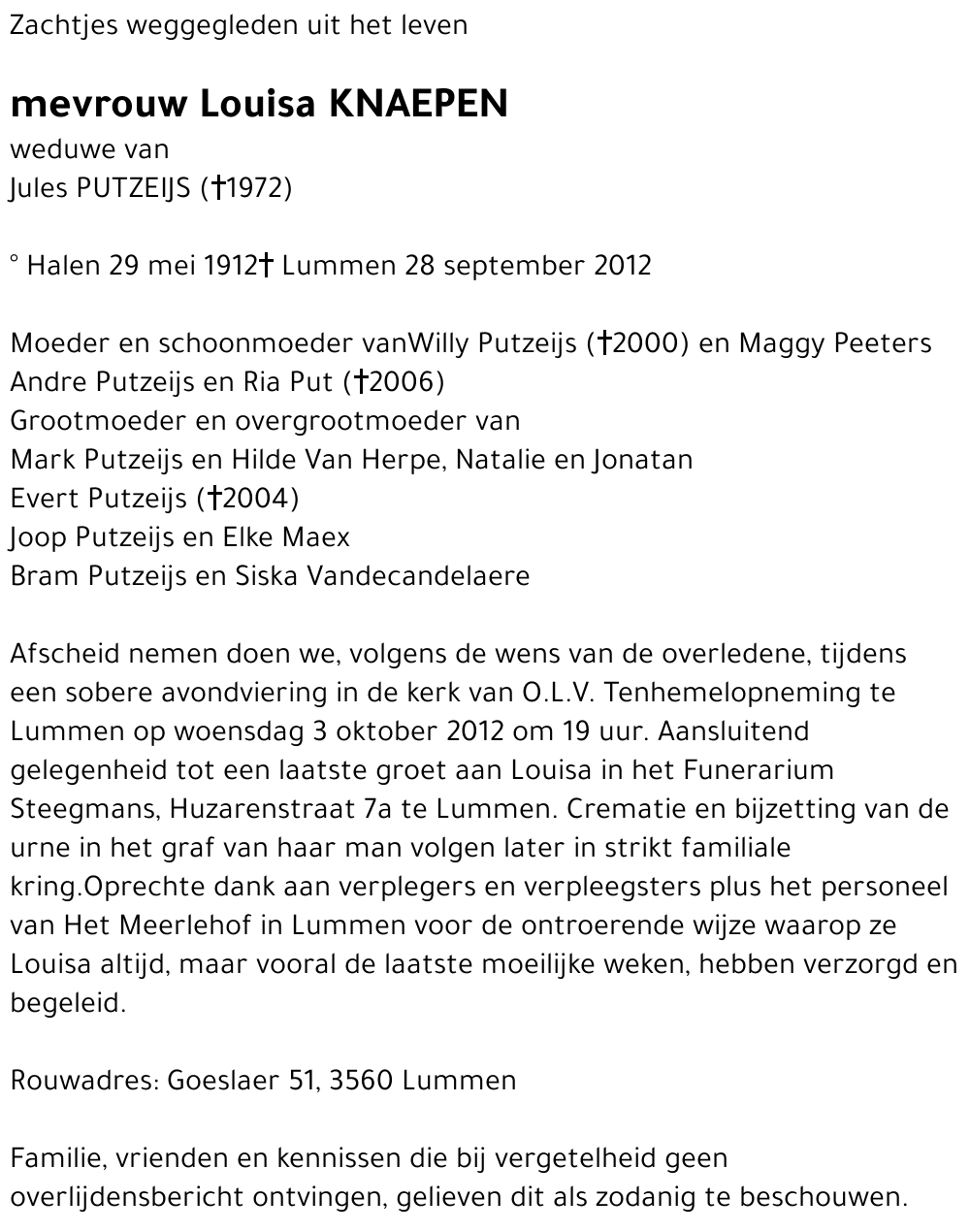 Zachtjes weggegleden uit het leven

mevrouw Louisa KNAEPEN
weduwe van
Jules PUTZEIJS (†1972)

° Halen 29 mei 1912† Lummen 28 september 2012

Moeder en schoonmoeder vanWilly Putzeijs (†2000) en Maggy Peeters
Andre Putzeijs en Ria Put (†2006)
Grootmoeder en overgrootmoeder van
Mark Putzeijs en Hilde Van Herpe, Natalie en Jonatan
Evert Putzeijs (†2004)
Joop Putzeijs en Elke Maex
Bram Putzeijs en Siska Vandecandelaere

Afscheid nemen doen we, volgens de wens van de overledene, tijdens een sobere avondviering in de kerk van O.L.V. Tenhemelopneming te Lummen op woensdag 3 oktober 2012 om 19 uur. Aansluitend gelegenheid tot een laatste groet aan Louisa in het Funerarium Steegmans, Huzarenstraat 7a te Lummen. Crematie en bijzetting van de urne in het graf van haar man volgen later in strikt familiale kring.Oprechte dank aan verplegers en verpleegsters plus het personeel van Het Meerlehof in Lummen voor de ontroerende wijze waarop ze Louisa altijd, maar vooral de laatste moeilijke weken, hebben verzorgd en begeleid.

Rouwadres: Goeslaer 51, 3560 Lummen

Familie, vrienden en kennissen die bij vergetelheid geen overlijdensbericht ontvingen, gelieven dit als zodanig te beschouwen.